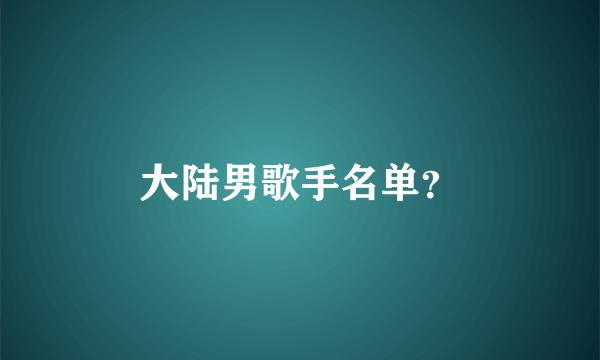 大陆男歌手名单?